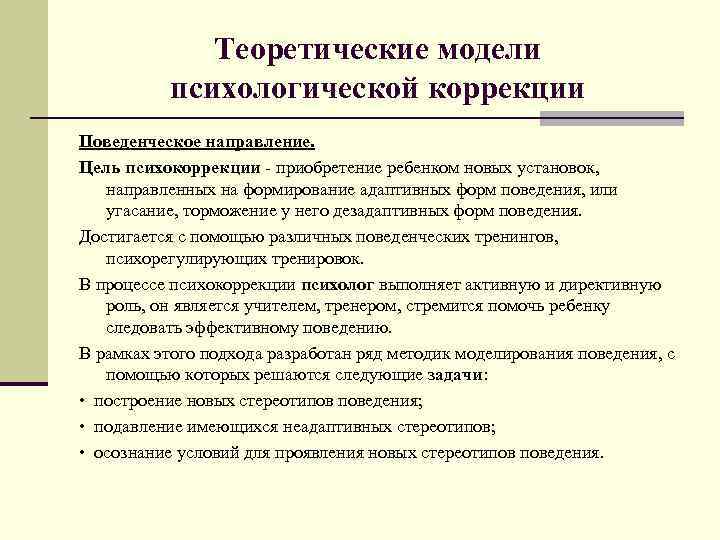 Теоретические модели психологической коррекции

Поведенческое направление.

Цель психокоррекции - приобретение ребенком новых установок, направленных на формирование адаптивных форм поведения, или угасание, торможение у него дезадаптивных форм поведения.

Достигается с помощью различных поведенческих тренингов, психорегулирующих тренировок.

В процессе психокоррекции психолог выполняет активную и директивную роль, он является учителем, тренером, стремится помочь ребенку следовать эффективному поведению.

В рамках этого подхода разработан ряд методик моделирования поведения, с помощью которых решаются следующие задачи:

• построение новых стереотипов поведения;

• подавление имеющихся неадаптивных стереотипов;

• осознание условий для проявления новых стереотипов поведения.